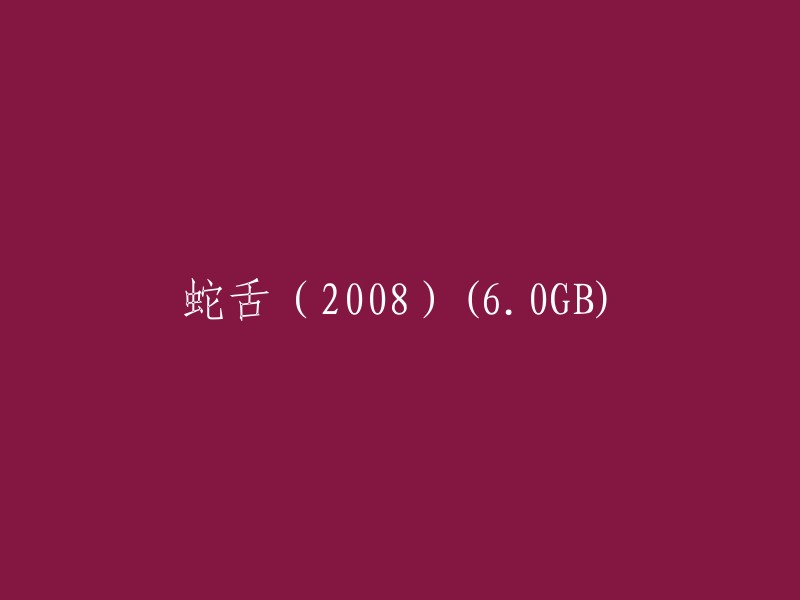 蛇舌（2008）(6.0GB)